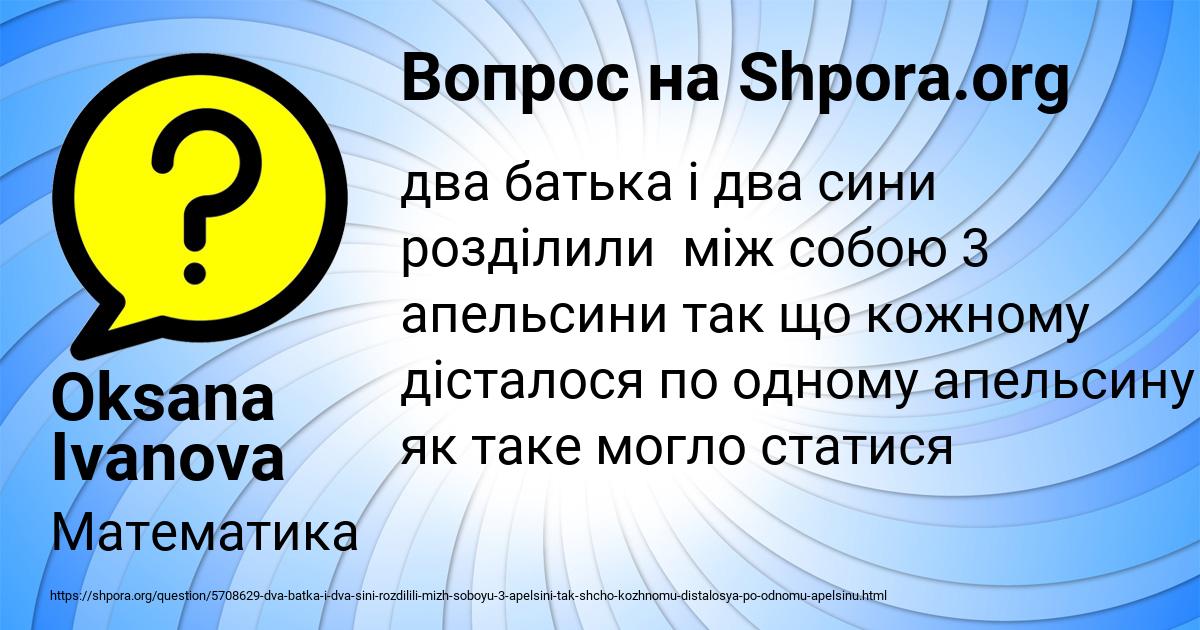 Вопрос на Shpora.org

два батька і два сини розділили між собою 3 апельсини так що кожному дісталося по одному апельсину як таке могло статися

Oksana Ivanova

Математика

https://shpora.org/question/5708629-dva-batka-i-dva-sini-rozdilili-mizh-soboyu-3-apelsini-tak-shcho-kozhnomu-distalosya-po-odnomu-apelsinu.html